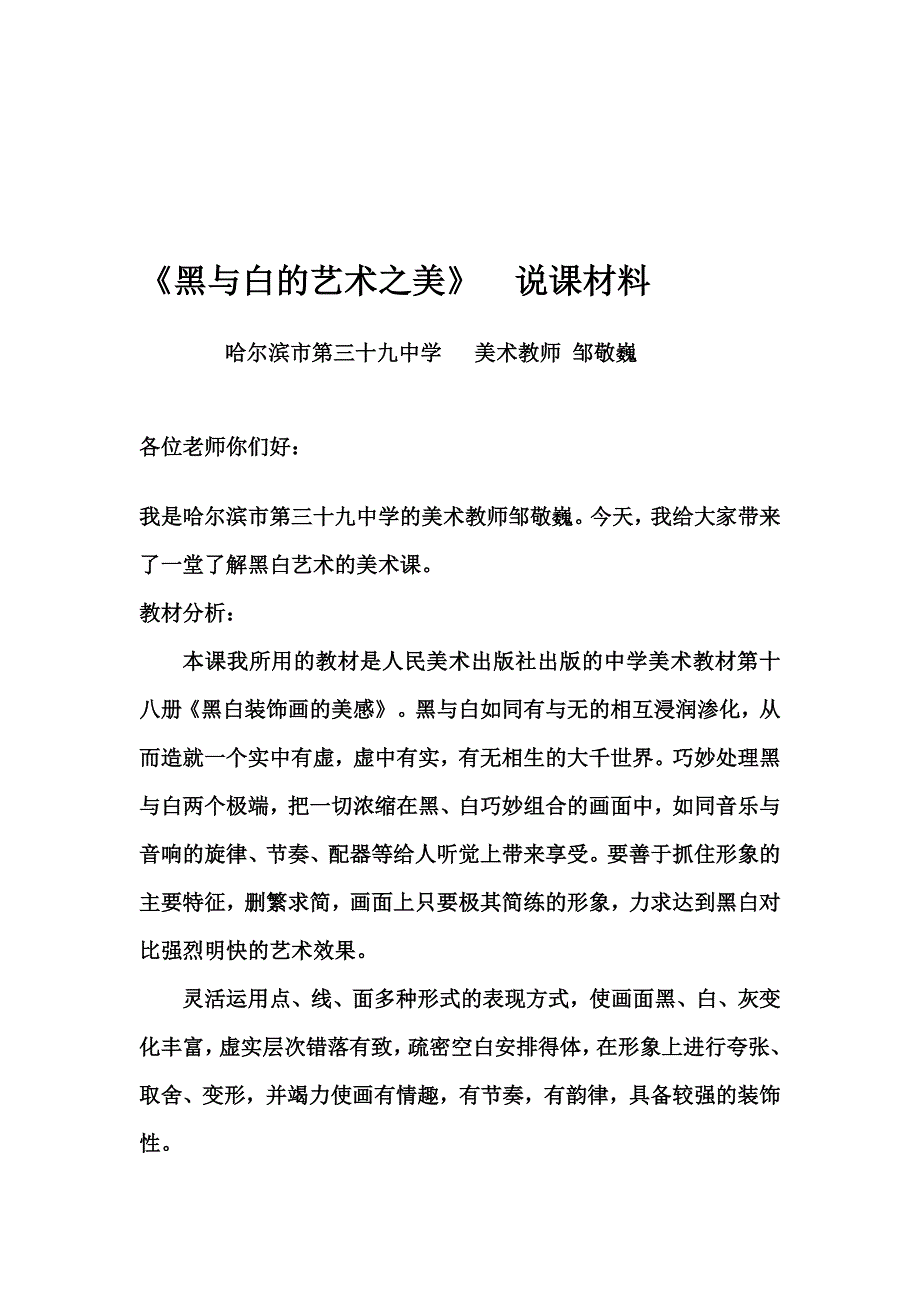 《黑与白的艺术之美》　说课材料

哈尔滨市第三十九中学　美术教师 邹敬巍

各位老师你们好：

我是哈尔滨市第三十九中学的美术教师邹敬巍。今天，我给大家带来了一堂了解黑白艺术的美术课。

教材分析：

本课我所用的教材是人民美术出版社出版的中学美术教材第十八册《黑白装饰画的美感》。黑与白如同有与无的相互浸润渗化，从而造就一个实中有虚，虚中有实，有无相生的大千世界。巧妙处理黑与白两个极端，把一切浓缩在黑、白巧妙组合的画面中，如同音乐与音响的旋律、节奏、配器等给人听觉上带来享受。要善于抓住形象的主要特征，删繁求简，画面上只要极其简练的形象，力求达到黑白对比强烈明快的艺术效果。

灵活运用点、线、面多种形式的表现方式，使画面黑、白、灰变化丰富，虚实层次错落有致，疏密空白安排得体，在形象上进行夸张、取舍、变形，并竭力使画有情趣，有节奏，有韵律，具备较强的装饰性。